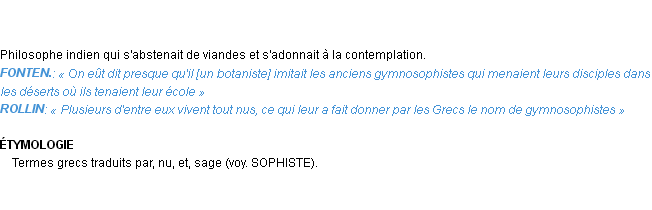 Philosophe indien qui s'abstenait de viandes et s'adonnait à la contemplation.
FONTEN.: « On eût dit presque qu'il [un botaniste] imitait les anciens gymnosophistes qui menaient leurs disciples dans les déserts où ils tenaient leur école »
ROLLIN: « Plusieurs d'entre eux vivent tout nus, ce qui leur a fait donner par les Grecs le nom de gymnosophistes »

ÉTYMOLOGIE
Termes grecs traduits par, nu, et, sage (voy. SOPHISTE).